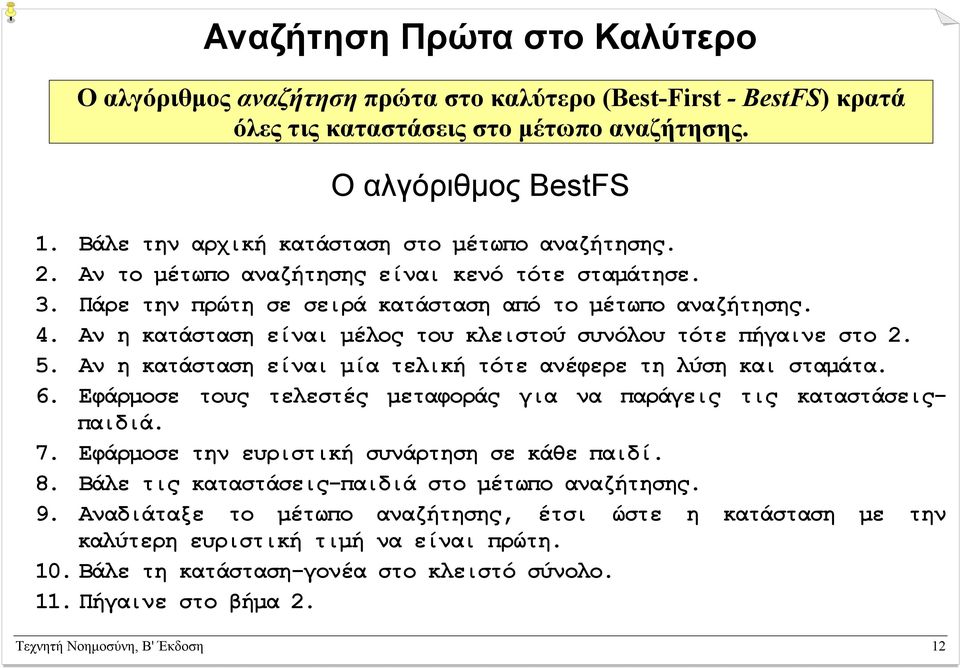 Αναζήτηση Πρώτα στο Καλύτερο

Ο αλγόριθμος αναζήτηση πρώτα στο καλύτερο (Best-First - BestFS) κρατά όλες τις καταστάσεις στο μέτωπο αναζήτησης.

Ο αλγόριθμος BestFS

1. Βάλε την αρχική κατάσταση στο μέτωπο αναζήτησης.
2. Αν το μέτωπο αναζήτησης είναι κενό τότε σταμάτησε.
3. Πάρε την πρώτη σε σειρά κατάσταση από το μέτωπο αναζήτησης.
4. Αν η κατάσταση είναι μέλος του κλειστού συνόλου τότε πήγαινε στο 2.
5. Αν η κατάσταση είναι μία τελική τότε ανέφερε τη λύση και σταμάτα.
6. Εφάρμοσε τους τελεστές μεταφοράς για να παράγεις τις καταστάσεις-παιδιά.
7. Εφάρμοσε την ευριστική συνάρτηση σε κάθε παιδί.
8. Βάλε τις καταστάσεις-παιδιά στο μέτωπο αναζήτησης.
9. Αναδιάταξε το μέτωπο αναζήτησης, έτσι ώστε η κατάσταση με την καλύτερη ευριστική τιμή να είναι πρώτη.
10. Βάλε τη κατάσταση-γονέα στο κλειστό σύνολο.
11. Πήγαινε στο βήμα 2.

Τεχνητή Νοημοσύνη, Β' Έκδοση 12